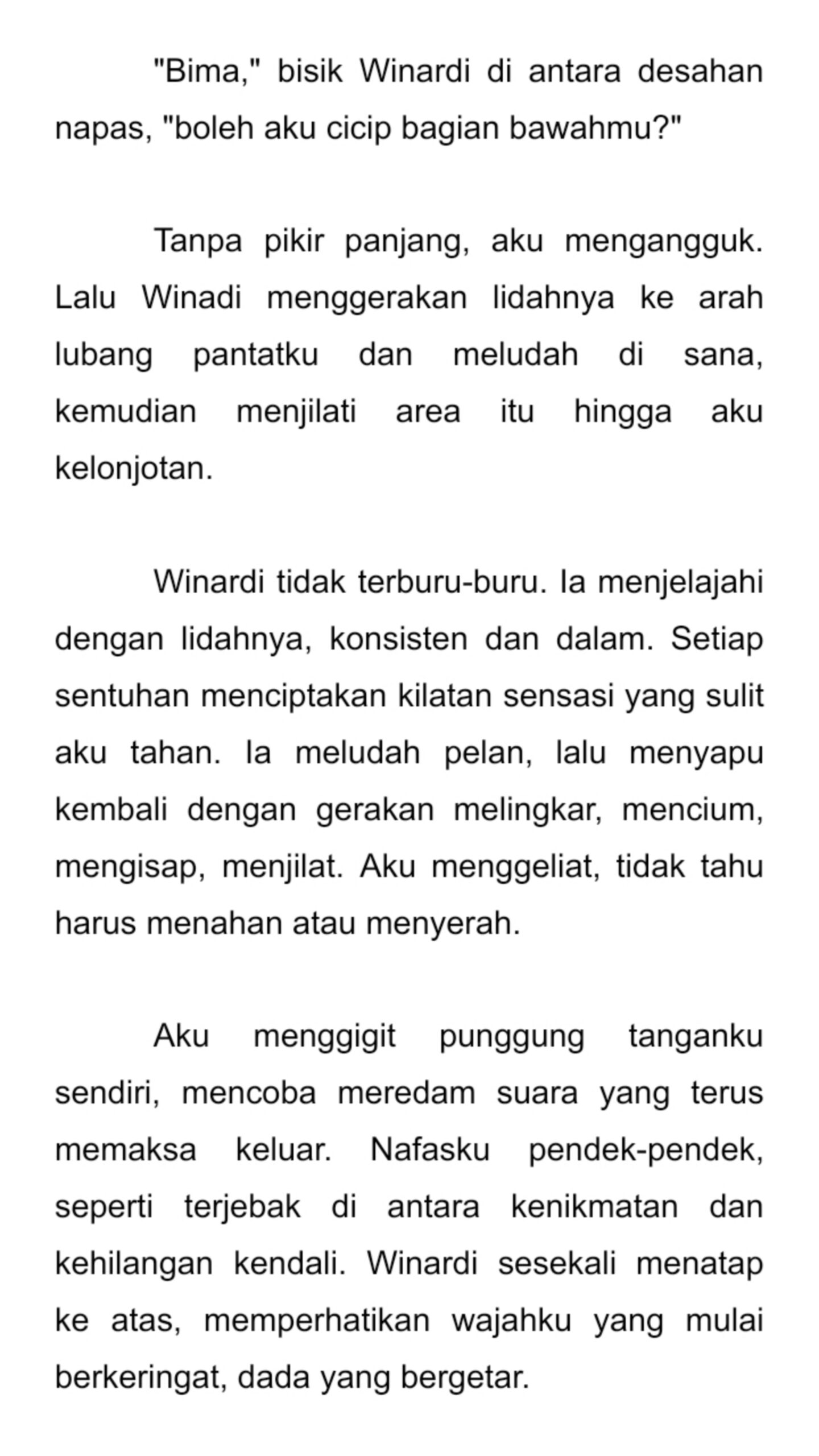 "Bima," bisik Winardi di antara desahan napas, "boleh aku cicip bagian bawahmu?"

Tanpa pikir panjang, aku mengangguk. Lalu Winadi menggerakan lidahnya ke arah lubang pantatku dan meludah di sana, kemudian menjilati area itu hingga aku kelonjotan.

Winardi tidak terburu-buru. Ia menjelajahi dengan lidahnya, konsisten dan dalam. Setiap sentuhan menciptakan kilatan sensasi yang sulit aku tahan. Ia meludah pelan, lalu menyapu kembali dengan gerakan melingkar, mencium, mengisap, menjilat. Aku menggeliat, tidak tahu harus menahan atau menyerah.

Aku menggigit punggung tanganku sendiri, mencoba meredam suara yang terus memaksa keluar. Nafasku pendek-pendek, seperti terjebak di antara kenikmatan dan kehilangan kendali. Winardi sesekali menatap ke atas, memperhatikan wajahku yang mulai berkeringat, dada yang bergetar.